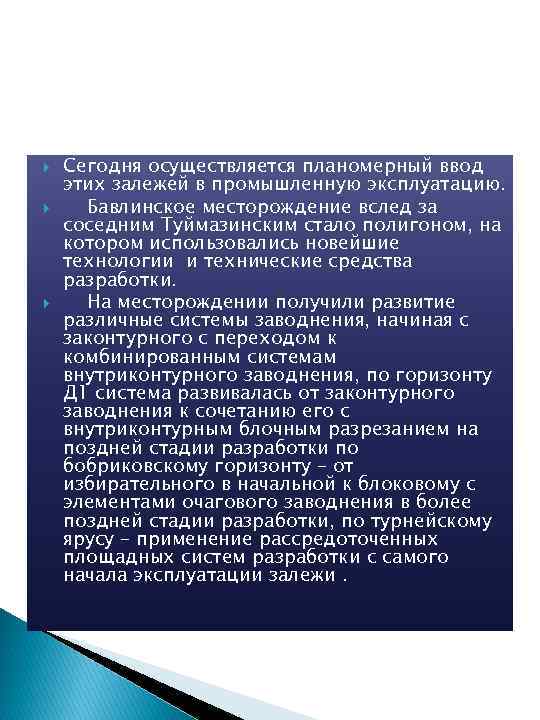 Сегодня осуществляется планомерный ввод этих залежей в промышленную эксплуатацию.

Бавлинское месторождение вслед за соседним Туймазинским стало полигоном, на котором использовались новейшие технологии и технические средства разработки.

На месторождении получили развитие различные системы заводнения, начиная с законтурного с переходом к комбинированным системам внутриконтурного заводнения, по горизонту Д1 система развивалась от законтурного заводнения к сочетанию его с внутриконтурным блочным разрезанием на поздней стадии разработки по бобриковскому горизонту – от избирательного в начальной к блоковому с элементами очагового заводнения в более поздней стадии разработки, по турнейскому ярусу – применение рассредоточенных площадных систем разработки с самого начала эксплуатации залежи .